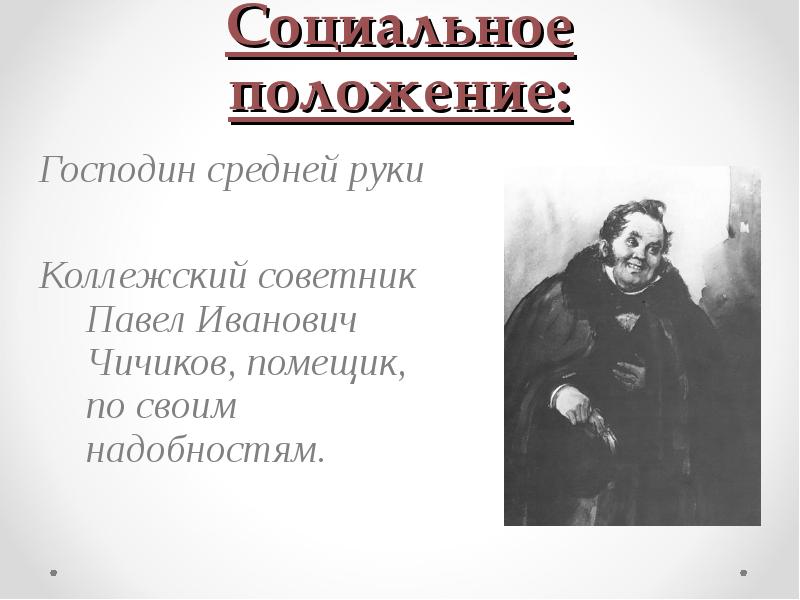 Социальное положение:

Господин средней руки

Коллежский советник Павел Иванович Чичиков, помещик, по своим надобностям.